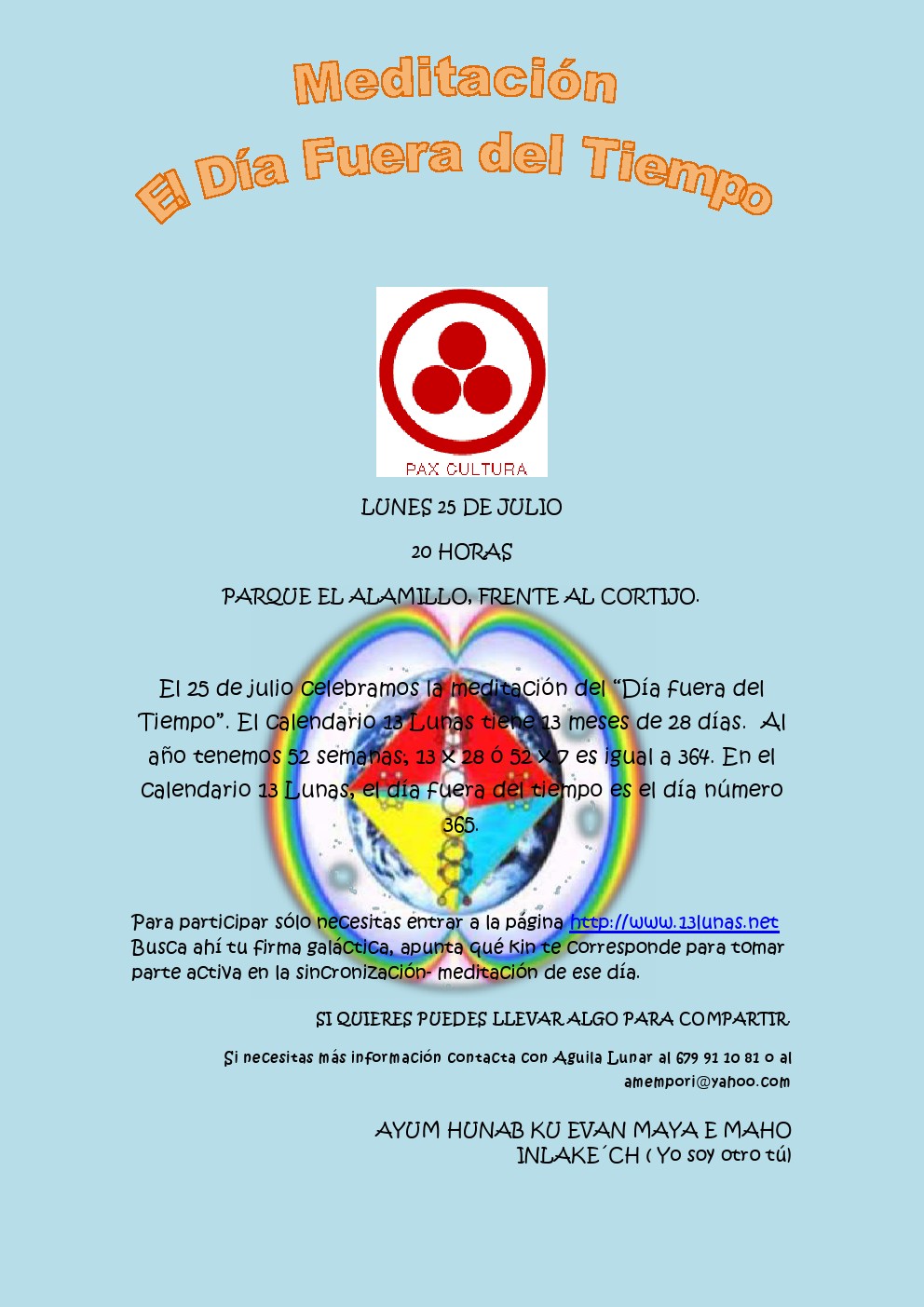 Meditación
El Día Fuera del Tiempo

PAX CULTURA

LUNES 25 DE JULIO

20 HORAS

PARQUE EL ALAMILLO, FRENTE AL CORTIJO.

El 25 de julio celebramos la meditación del "Día fuera del Tiempo". El calendario 13 Lunas tiene 13 meses de 28 días. Al año tenemos 52 semanas; 13 x 28 ó 52 x 7 es igual a 364. En el calendario 13 Lunas, el día fuera del tiempo es el día número 365.

Para participar sólo necesitas entrar a la página http://www.13lunas.net Busca ahí tu firma galáctica, apunta qué kin te corresponde para tomar parte activa en la sincronización- meditación de ese día.

SI QUIERES PUEDES LLEVAR ALGO PARA COMPARTIR

Si necesitas más información contacta con Aguila Lunar al 679 91 10 81 o al amempori@yahoo.com

AYUM HUNAB KU EVAN MAYA E MAHO
INLAKE´CH ( Yo soy otro tú)